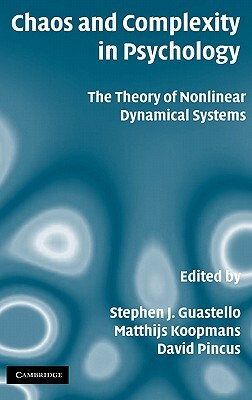 Chaos and Complexity in Psychology

The Theory of Nonlinear Dynamical Systems

Edited by

Stephen J. Guastello
Matthijs Koopmans
David Pincus

CAMBRIDGE